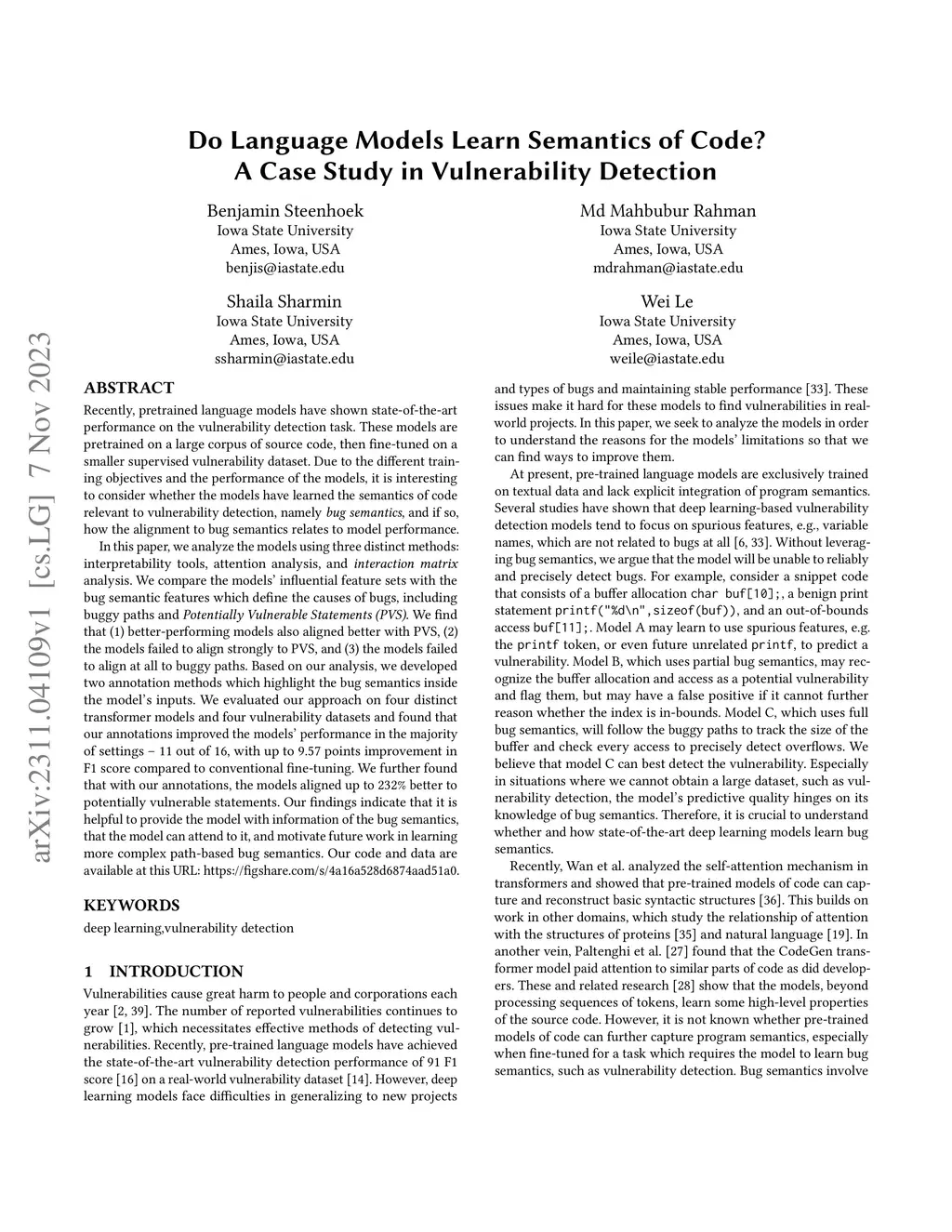 arXiv:2311.04109v1 [cs.LG] 7 Nov 2023

Do Language Models Learn Semantics of Code? A Case Study in Vulnerability Detection

Benjamin Steenhoek
Iowa State University
Ames, Iowa, USA
benjis@iastate.edu

Md Mahbubur Rahman
Iowa State University
Ames, Iowa, USA
mdrahman@iastate.edu

Shaila Sharmin
Iowa State University
Ames, Iowa, USA
ssharmin@iastate.edu

Wei Le
Iowa State University
Ames, Iowa, USA
weile@iastate.edu

ABSTRACT

Recently, pretrained language models have shown state-of-the-art performance on the vulnerability detection task. These models are pretrained on a large corpus of source code, then fine-tuned on a smaller supervised vulnerability dataset. Due to the different training objectives and the performance of the models, it is interesting to consider whether the models have learned the semantics of code relevant to vulnerability detection, namely bug semantics, and if so, how the alignment to bug semantics relates to model performance.

In this paper, we analyze the models using three distinct methods: interpretability tools, attention analysis, and interaction matrix analysis. We compare the models' influential feature sets with the bug semantic features which define the causes of bugs, including buggy paths and Potentially Vulnerable Statements (PVS). We find that (1) better-performing models also aligned better with PVS, (2) the models failed to align strongly to PVS, and (3) the models failed to align at all to buggy paths. Based on our analysis, we developed two annotation methods which highlight the bug semantics inside the model's inputs. We evaluated our approach on four distinct transformer models and four vulnerability datasets and found that our annotations improved the models' performance in the majority of settings – 11 out of 16, with up to 9.57 points improvement in F1 score compared to conventional fine-tuning. We further found that with our annotations, the models aligned up to 232% better to potentially vulnerable statements. Our findings indicate that it is helpful to provide the model with information of the bug semantics, that the model can attend to it, and motivate future work in learning more complex path-based bug semantics. Our code and data are available at this URL: https://figshare.com/s/4a16a528d6874aad51a0.

KEYWORDS

deep learning,vulnerability detection

1 INTRODUCTION

Vulnerabilities cause great harm to people and corporations each year [2, 39]. The number of reported vulnerabilities continues to grow [1], which necessitates effective methods of detecting vulnerabilities. Recently, pre-trained language models have achieved the state-of-the-art vulnerability detection performance of 91 F1 score [16] on a real-world vulnerability dataset [14]. However, deep learning models face difficulties in generalizing to new projects and types of bugs and maintaining stable performance [33]. These issues make it hard for these models to find vulnerabilities in real-world projects. In this paper, we seek to analyze the models in order to understand the reasons for the models' limitations so that we can find ways to improve them.

At present, pre-trained language models are exclusively trained on textual data and lack explicit integration of program semantics. Several studies have shown that deep learning-based vulnerability detection models tend to focus on spurious features, e.g., variable names, which are not related to bugs at all [6, 33]. Without leveraging bug semantics, we argue that the model will be unable to reliably and precisely detect bugs. For example, consider a snippet code that consists of a buffer allocation char buf[10];, a benign print statement printf("%d\n",sizeof(buf)), and an out-of-bounds access buf[11];. Model A may learn to use spurious features, e.g. the printf token, or even future unrelated printf, to predict a vulnerability. Model B, which uses partial bug semantics, may recognize the buffer allocation and access as a potential vulnerability and flag them, but may have a false positive if it cannot further reason whether the index is in-bounds. Model C, which uses full bug semantics, will follow the buggy paths to track the size of the buffer and check every access to precisely detect overflows. We believe that model C can best detect the vulnerability. Especially in situations where we cannot obtain a large dataset, such as vulnerability detection, the model's predictive quality hinges on its knowledge of bug semantics. Therefore, it is crucial to understand whether and how state-of-the-art deep learning models learn bug semantics.

Recently, Wan et al. analyzed the self-attention mechanism in transformers and showed that pre-trained models of code can capture and reconstruct basic syntactic structures [36]. This builds on work in other domains, which study the relationship of attention with the structures of proteins [35] and natural language [19]. In another vein, Paltenghi et al. [27] found that the CodeGen transformer model paid attention to similar parts of code as did developers. These and related research [28] show that the models, beyond processing sequences of tokens, learn some high-level properties of the source code. However, it is not known whether pre-trained models of code can further capture program semantics, especially when fine-tuned for a task which requires the model to learn bug semantics, such as vulnerability detection. Bug semantics involve